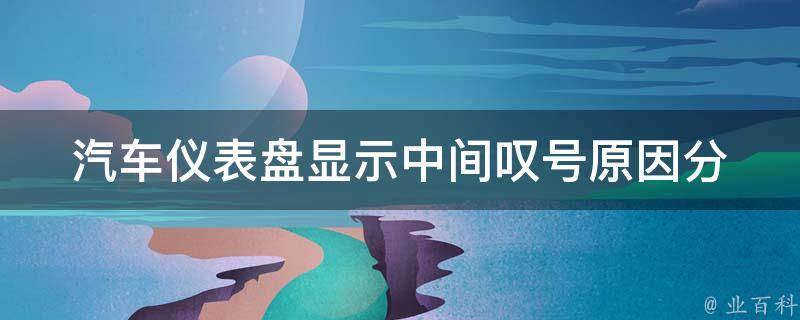 汽车仪表盘显示中间叹号原因分

@ 业百科